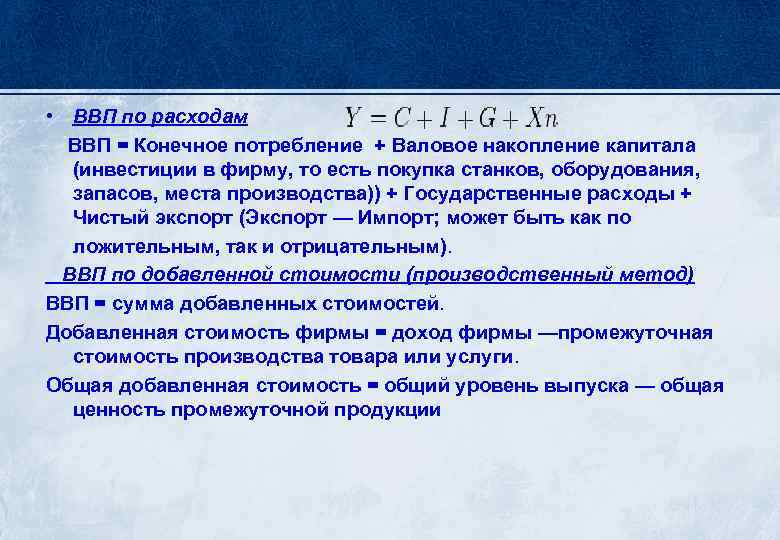 • ВВП по расходам $Y = C + I + G + Xn$

ВВП = Конечное потребление + Валовое накопление капитала (инвестиции в фирму, то есть покупка станков, оборудования, запасов, места производства)) + Государственные расходы + Чистый экспорт (Экспорт — Импорт; может быть как по ложительным, так и отрицательным).

ВВП по добавленной стоимости (производственный метод)

ВВП = сумма добавленных стоимостей.

Добавленная стоимость фирмы = доход фирмы —промежуточная стоимость производства товара или услуги.

Общая добавленная стоимость = общий уровень выпуска — общая ценность промежуточной продукции